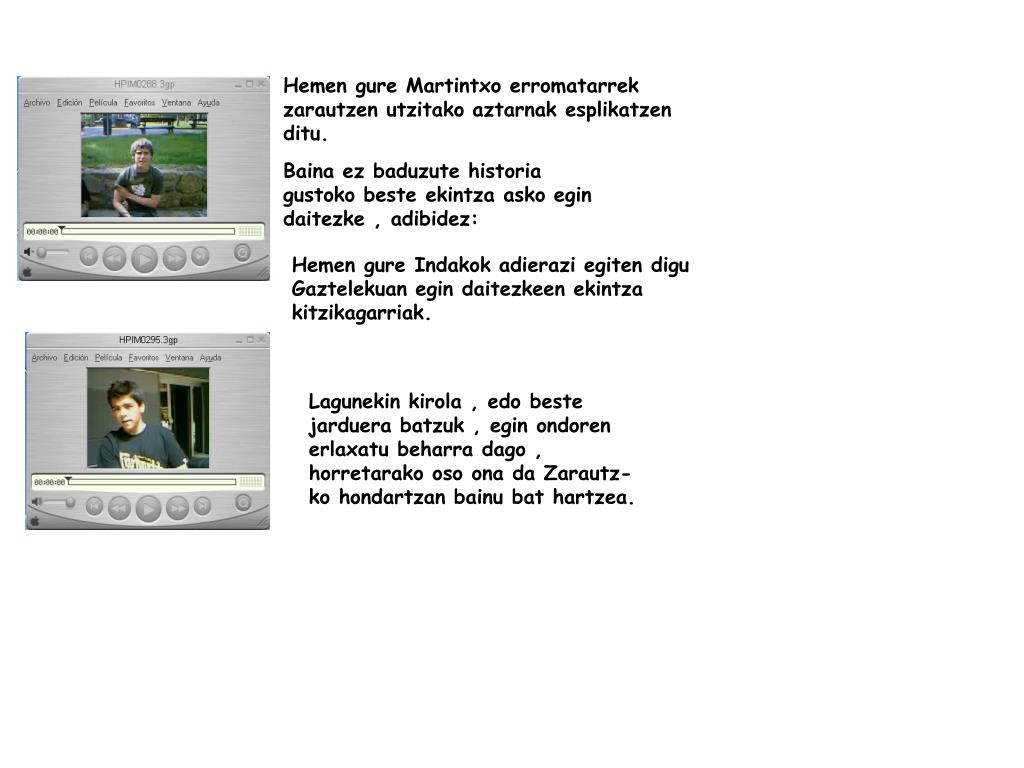 HPIM0288.3gp
Archivo Edición Película Favoritos Ventana Ayuda
00:00:00

Hemen gure Martintxo erromatarrek zarautzen utzitako aztarnak esplikatzen ditu.

Baina ez baduzute historia gustoko beste ekintza asko egin daitezke , adibidez:

Hemen gure Indakok adierazi egiten digu Gaztelekuan egin daitezkeen ekintza kitzikagarriak.

HPIM0295.3gp
Archivo Edición Película Favoritos Ventana Ayuda
00:00:00

Lagunekin kirola , edo beste jarduera batzuk , egin ondoren erlaxatu beharra dago , horretarako oso ona da Zarautz-ko hondartzan bainu bat hartzea.